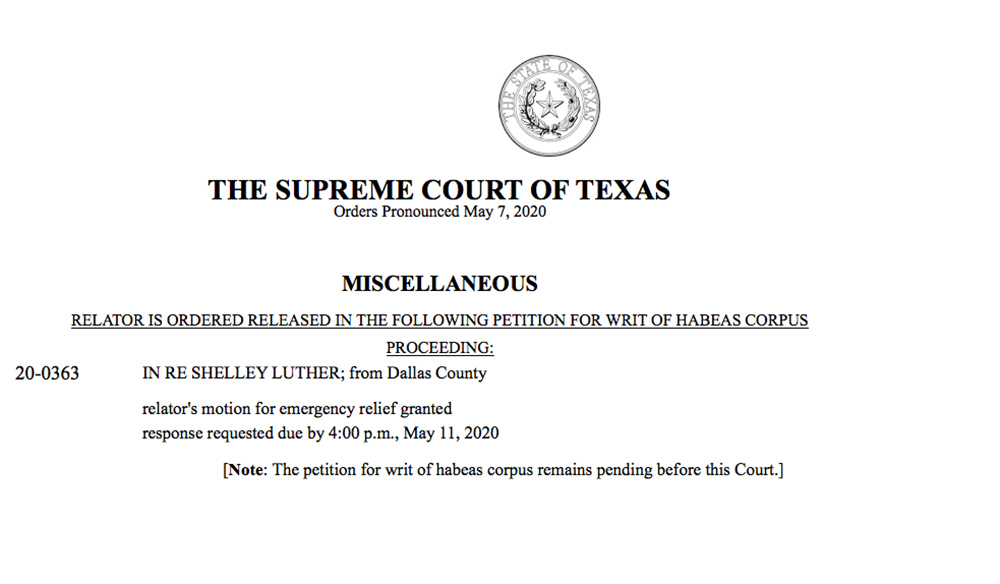 THE STATE OF TEXAS

THE SUPREME COURT OF TEXAS
Orders Pronounced May 7, 2020

MISCELLANEOUS

RELATOR IS ORDERED RELEASED IN THE FOLLOWING PETITION FOR WRIT OF HABEAS CORPUS PROCEEDING:

20-0363 IN RE SHELLEY LUTHER; from Dallas County

relator's motion for emergency relief granted
response requested due by 4:00 p.m., May 11, 2020

[Note: The petition for writ of habeas corpus remains pending before this Court.]